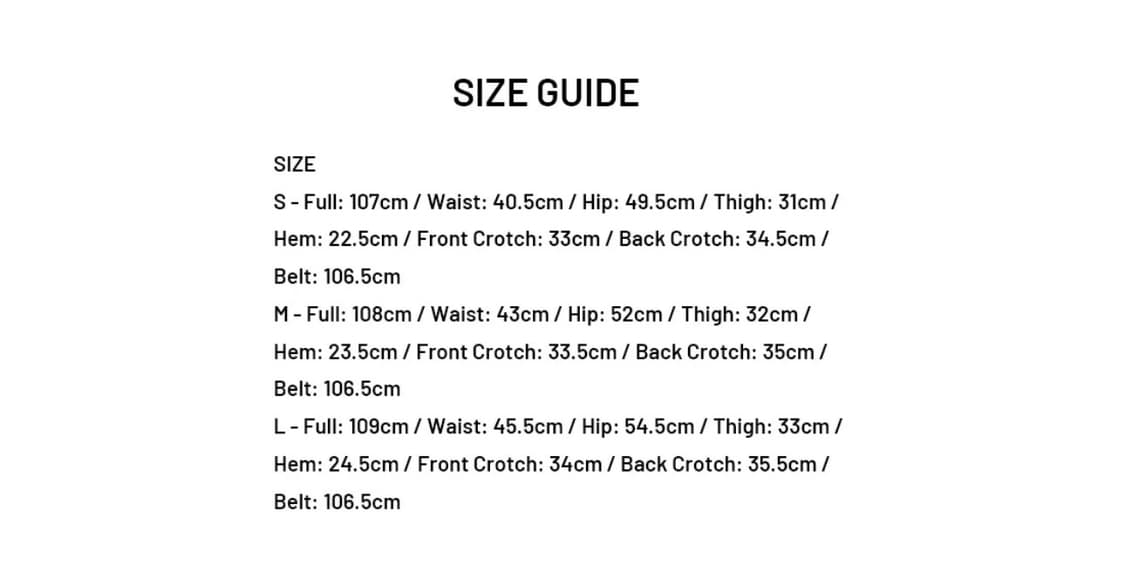 SIZE GUIDE

SIZE

S - Full: 107cm / Waist: 40.5cm / Hip: 49.5cm / Thigh: 31cm / Hem: 22.5cm / Front Crotch: 33cm / Back Crotch: 34.5cm / Belt: 106.5cm

M - Full: 108cm / Waist: 43cm / Hip: 52cm / Thigh: 32cm / Hem: 23.5cm / Front Crotch: 33.5cm / Back Crotch: 35cm / Belt: 106.5cm

L - Full: 109cm / Waist: 45.5cm / Hip: 54.5cm / Thigh: 33cm / Hem: 24.5cm / Front Crotch: 34cm / Back Crotch: 35.5cm / Belt: 106.5cm